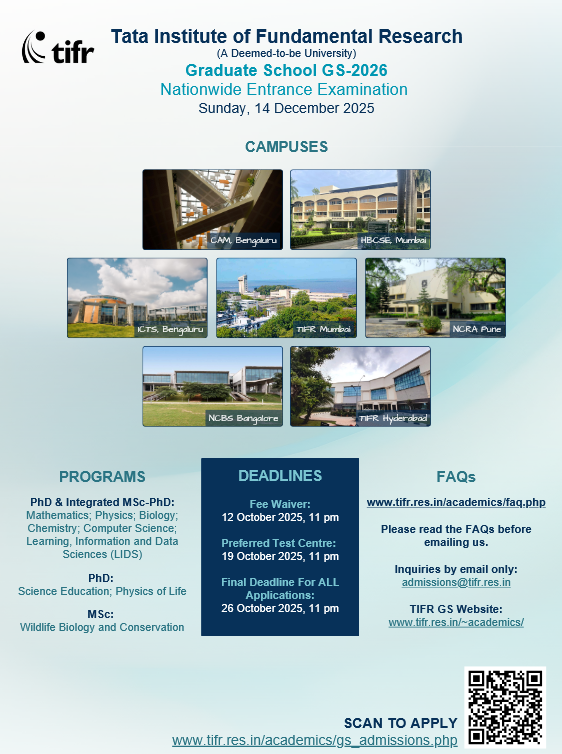 tifr

Tata Institute of Fundamental Research
(A Deemed-to-be University)
Graduate School GS-2026
Nationwide Entrance Examination
Sunday, 14 December 2025

CAMPUSES

CAM, Bengaluru
HBCSE, Mumbai
ICTS, Bengaluru
TIFR Mumbai
NCRA Pune
NCBS Bangalore
TIFR Hyderabad

PROGRAMS

PhD & Integrated MSc-PhD:
Mathematics; Physics; Biology; Chemistry; Computer Science; Learning, Information and Data Sciences (LIDS)

PhD:
Science Education; Physics of Life

MSc:
Wildlife Biology and Conservation

DEADLINES

Fee Waiver:
12 October 2025, 11 pm

Preferred Test Centre:
19 October 2025, 11 pm

Final Deadline For ALL Applications:
26 October 2025, 11 pm

FAQs

www.tifr.res.in/academics/faq.php

Please read the FAQs before emailing us.

Inquiries by email only:
admissions@tifr.res.in

TIFR GS Website:
www.tifr.res.in/~academics/

SCAN TO APPLY
www.tifr.res.in/academics/gs_admissions.php